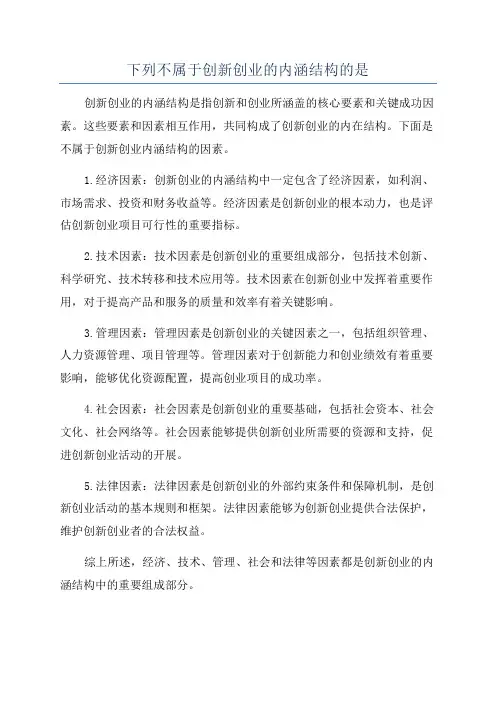 下列不属于创新创业的内涵结构的是

创新创业的内涵结构是指创新和创业所涵盖的核心要素和关键成功因素。这些要素和因素相互作用，共同构成了创新创业的内在结构。下面是不属于创新创业内涵结构的因素。

1.经济因素：创新创业的内涵结构中一定包含了经济因素，如利润、市场需求、投资和财务收益等。经济因素是创新创业的根本动力，也是评估创新创业项目可行性的重要指标。

2.技术因素：技术因素是创新创业的重要组成部分，包括技术创新、科学研究、技术转移和技术应用等。技术因素在创新创业中发挥着重要作用，对于提高产品和服务的质量和效率有着关键影响。

3.管理因素：管理因素是创新创业的关键因素之一，包括组织管理、人力资源管理、项目管理等。管理因素对于创新能力和创业绩效有着重要影响，能够优化资源配置，提高创业项目的成功率。

4.社会因素：社会因素是创新创业的重要基础，包括社会资本、社会文化、社会网络等。社会因素能够提供创新创业所需要的资源和支持，促进创新创业活动的开展。

5.法律因素：法律因素是创新创业的外部约束条件和保障机制，是创新创业活动的基本规则和框架。法律因素能够为创新创业提供合法保护，维护创新创业者的合法权益。

综上所述，经济、技术、管理、社会和法律等因素都是创新创业的内涵结构中的重要组成部分。